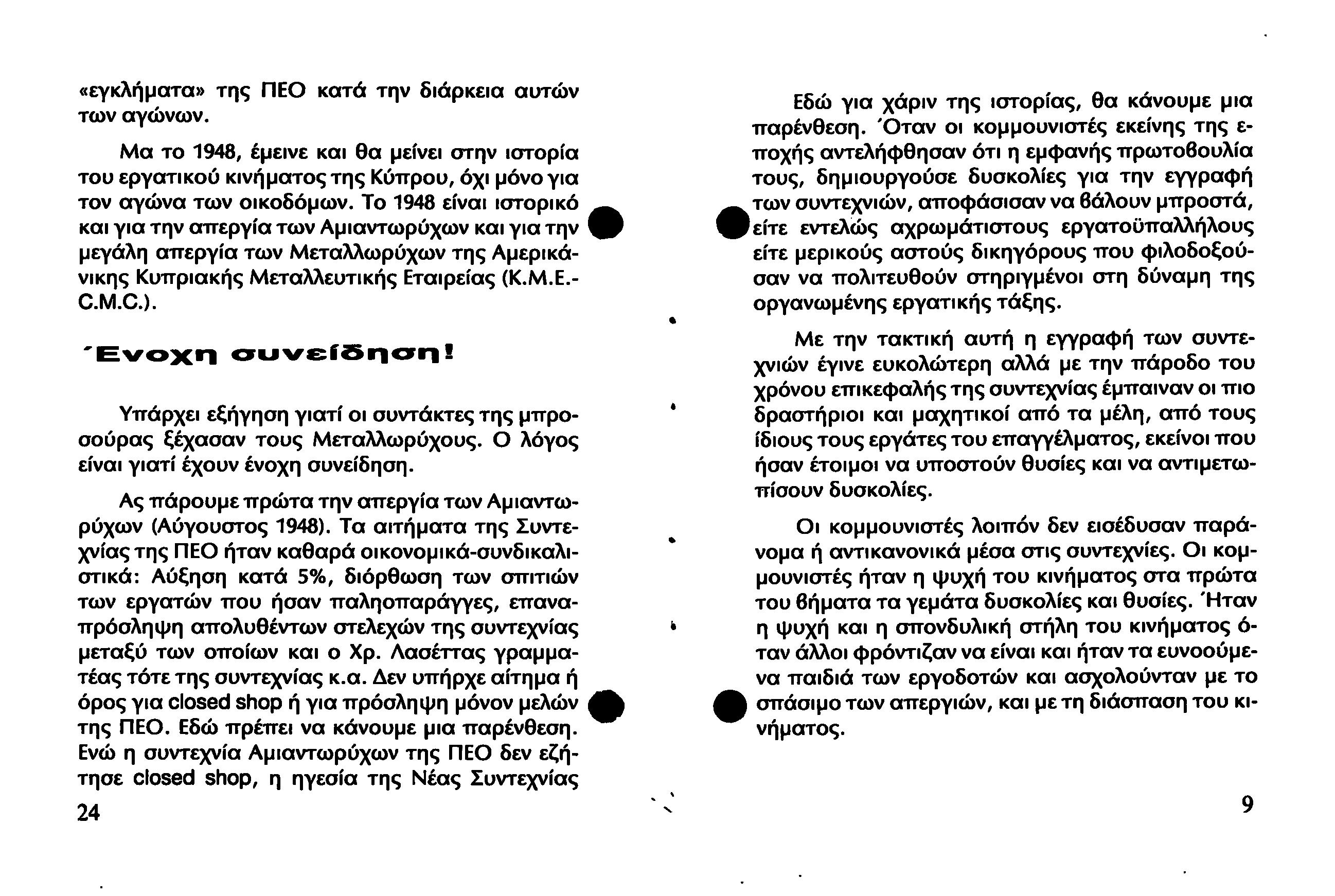 «εγκλήματα» της ΠΕΟ κατά την διάρκεια αυτών των αγώνων.

Μα το 1948, έμεινε και θα μείνει στην ιστορία του εργατικού κινήματος της Κύπρου, όχι μόνο για τον αγώνα των οικοδόμων. Το 1948 είναι ιστορικό και για την απεργία των Αμιαντωρύχων και για την μεγάλη απεργία των Μεταλλωρύχων της Αμερικάνικης Κυπριακής Μεταλλευτικής Εταιρείας (Κ.Μ.Ε.-C.M.C.).

Ένοχη συνείδηση!

Υπάρχει εξήγηση γιατί οι συντάκτες της μπροσούρας ξέχασαν τους Μεταλλωρύχους. Ο λόγος είναι γιατί έχουν ένοχη συνείδηση.

Ας πάρουμε πρώτα την απεργία των Αμιαντωρύχων (Αύγουστος 1948). Τα αιτήματα της Συντεχνίας της ΠΕΟ ήταν καθαρά οικονομικά-συνδικαλιστικά: Αύξηση κατά 5%, διόρθωση των σπιτιών των εργατών που ήσαν παληοπαράγγες, επαναπρόσληψη απολυθέντων στελεχών της συντεχνίας μεταξύ των οποίων και ο Χρ. Λασέττας γραμματέας τότε της συντεχνίας κ.α. Δεν υπήρχε αίτημα ή όρος για closed shop ή για πρόσληψη μόνον μελών της ΠΕΟ. Εδώ πρέπει να κάνουμε μια παρένθεση. Ενώ η συντεχνία Αμιαντωρύχων της ΠΕΟ δεν εζήτησε closed shop, η ηγεσία της Νέας Συντεχνίας

24

Εδώ για χάριν της ιστορίας, θα κάνουμε μια παρένθεση. Όταν οι κομμουνιστές εκείνης της εποχής αντελήφθησαν ότι η εμφανής πρωτοβουλία τους, δημιουργούσε δυσκολίες για την εγγραφή των συντεχνιών, αποφάσισαν να βάλουν μπροστά, είτε εντελώς αχρωμάτιστους εργατοϋπαλλήλους είτε μερικούς αστούς δικηγόρους που φιλοδοξούσαν να πολιτευθούν στηριγμένοι στη δύναμη της οργανωμένης εργατικής τάξης.

Με την τακτική αυτή η εγγραφή των συντεχνιών έγινε ευκολώτερη αλλά με την πάροδο του χρόνου επικεφαλής της συντεχνίας έμπαιναν οι πιο δραστήριοι και μαχητικοί από τα μέλη, από τους ίδιους τους εργάτες του επαγγέλματος, εκείνοι που ήσαν έτοιμοι να υποστούν θυσίες και να αντιμετωπίσουν δυσκολίες.

Οι κομμουνιστές λοιπόν δεν εισέδυσαν παράνομα ή αντικανονικά μέσα στις συντεχνίες. Οι κομμουνιστές ήταν η ψυχή του κινήματος στα πρώτα του βήματα τα γεμάτα δυσκολίες και θυσίες. Ήταν η ψυχή και η σπονδυλική στήλη του κινήματος όταν άλλοι φρόντιζαν να είναι και ήταν τα ευνοούμενα παιδιά των εργοδοτών και ασχολούνταν με το σπάσιμο των απεργιών, και με τη διάσπαση του κινήματος.

9